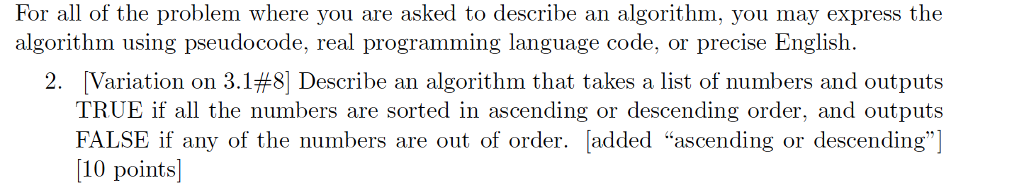 For all of the problem where you are asked to describe an algorithm, you may express the algorithm using pseudocode, real programming language code, or precise English.

2. [Variation on 3.1#8] Describe an algorithm that takes a list of numbers and outputs TRUE if all the numbers are sorted in ascending or descending order, and outputs FALSE if any of the numbers are out of order. [added "ascending or descending"] [10 points]